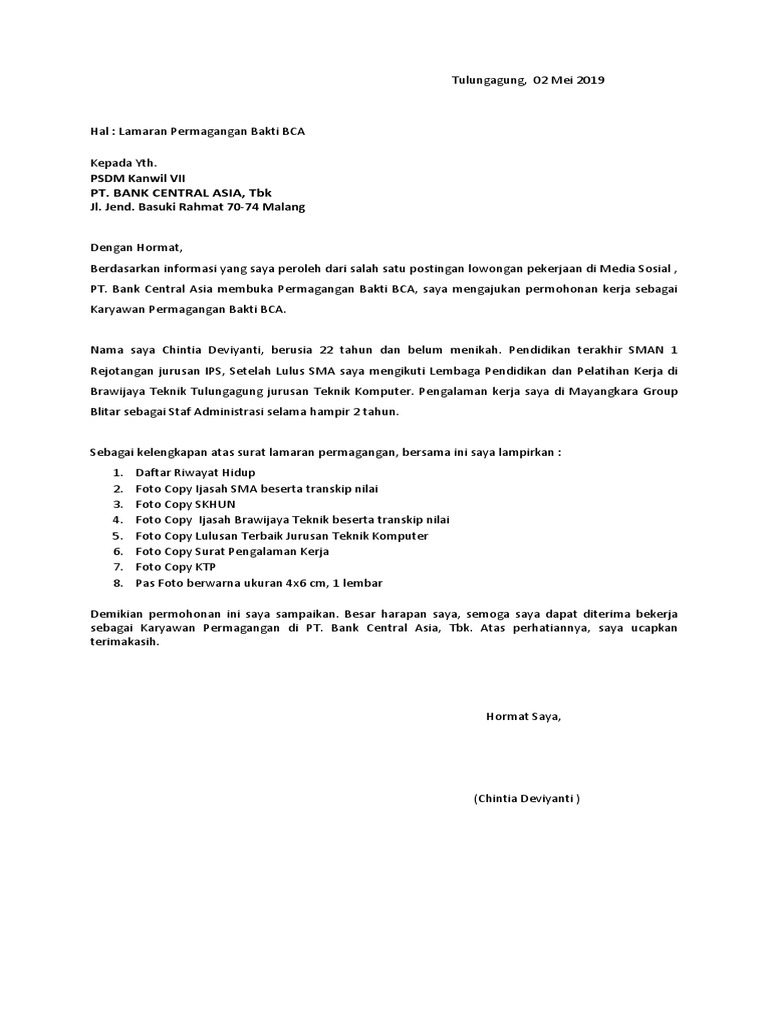 Tulungagung, 02 Mei 2019

Hal : Lamaran Permagangan Bakti BCA

Kepada Yth.
PSDM Kanwil VII
PT. BANK CENTRAL ASIA, Tbk
Jl. Jend. Basuki Rahmat 70-74 Malang

Dengan Hormat,
Berdasarkan informasi yang saya peroleh dari salah satu postingan lowongan pekerjaan di Media Sosial , PT. Bank Central Asia membuka Permagangan Bakti BCA, saya mengajukan permohonan kerja sebagai Karyawan Permagangan Bakti BCA.

Nama saya Chintia Deviyanti, berusia 22 tahun dan belum menikah. Pendidikan terakhir SMAN 1 Rejotangan jurusan IPS, Setelah Lulus SMA saya mengikuti Lembaga Pendidikan dan Pelatihan Kerja di Brawijaya Teknik Tulungagung jurusan Teknik Komputer. Pengalaman kerja saya di Mayangkara Group Blitar sebagai Staf Administrasi selama hampir 2 tahun.

Sebagai kelengkapan atas surat lamaran permagangan, bersama ini saya lampirkan :
1. Daftar Riwayat Hidup
2. Foto Copy Ijasah SMA beserta transkip nilai
3. Foto Copy SKHUN
4. Foto Copy Ijasah Brawijaya Teknik beserta transkip nilai
5. Foto Copy Lulusan Terbaik Jurusan Teknik Komputer
6. Foto Copy Surat Pengalaman Kerja
7. Foto Copy KTP
8. Pas Foto berwarna ukuran 4x6 cm, 1 lembar

Demikian permohonan ini saya sampaikan. Besar harapan saya, semoga saya dapat diterima bekerja sebagai Karyawan Permagangan di PT. Bank Central Asia, Tbk. Atas perhatiannya, saya ucapkan terimakasih.

Hormat Saya,

(Chintia Deviyanti )